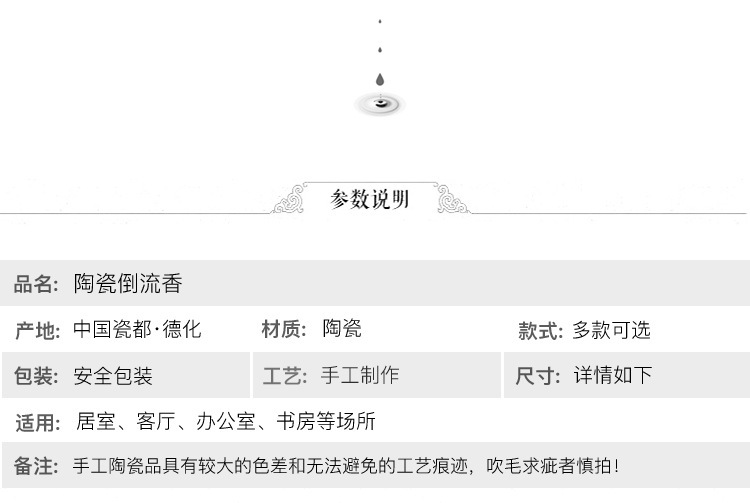 参数说明

品名: 陶瓷倒流香

产地: 中国瓷都·德化 材质: 陶瓷 款式: 多款可选

包装: 安全包装 工艺: 手工制作 尺寸: 详情如下

适用: 居室、客厅、办公室、书房等场所

备注: 手工陶瓷品具有较大的色差和无法避免的工艺痕迹，吹毛求疵者慎拍!